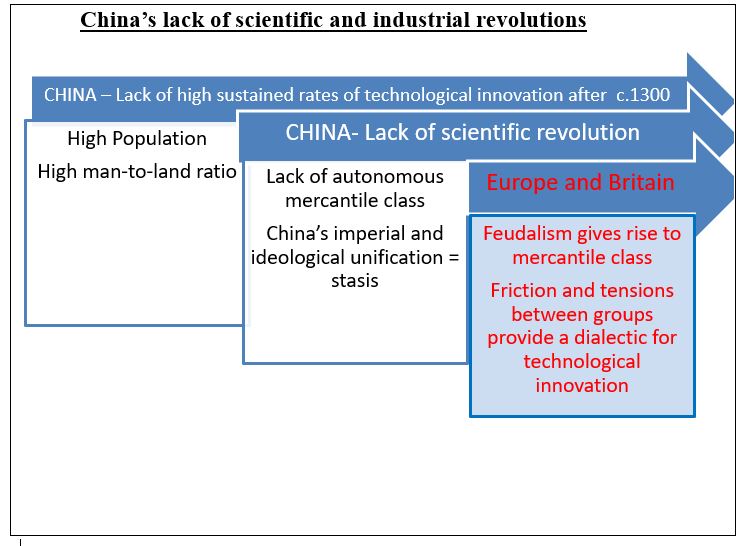 China's lack of scientific and industrial revolutions

CHINA – Lack of high sustained rates of technological innovation after c.1300

High Population

High man-to-land ratio

CHINA- Lack of scientific revolution

Lack of autonomous mercantile class

China's imperial and ideological unification = stasis

Europe and Britain

Feudalism gives rise to mercantile class

Friction and tensions between groups provide a dialectic for technological innovation